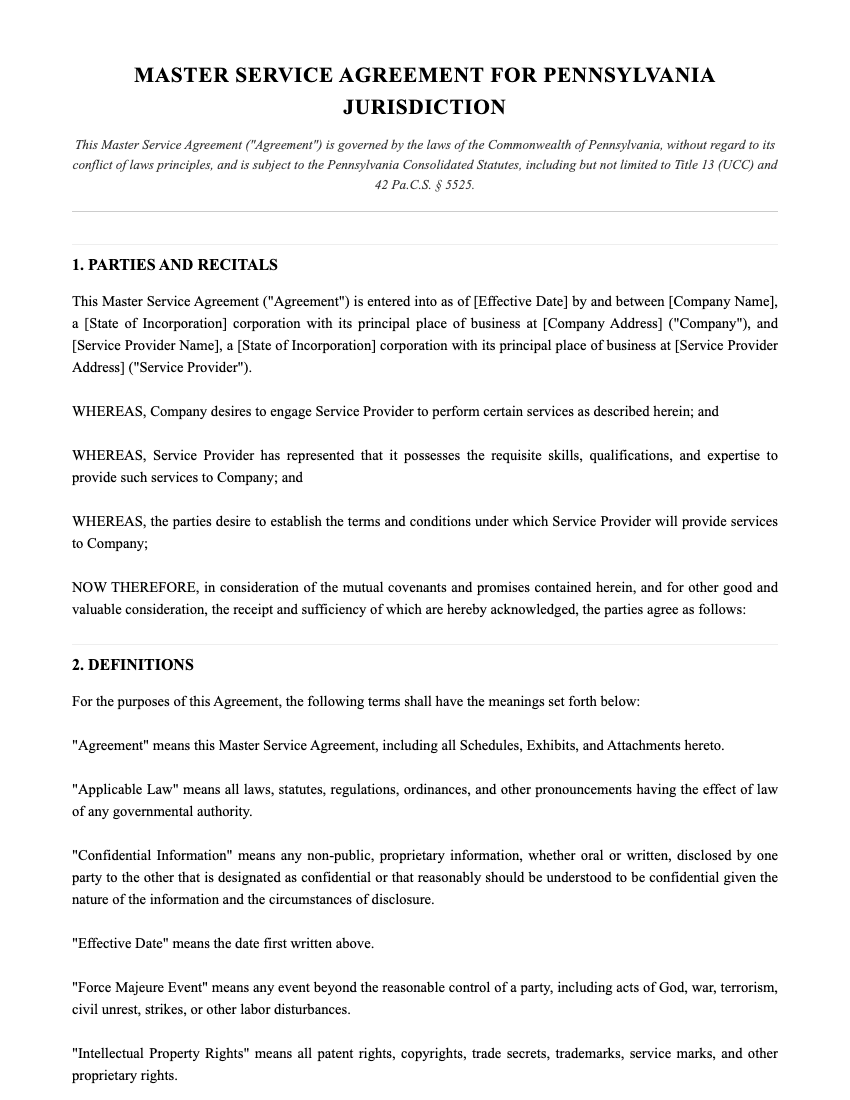 MASTER SERVICE AGREEMENT FOR PENNSYLVANIA JURISDICTION

This Master Service Agreement ("Agreement") is governed by the laws of the Commonwealth of Pennsylvania, without regard to its conflict of laws principles, and is subject to the Pennsylvania Consolidated Statutes, including but not limited to Title 13 (UCC) and 42 Pa.C.S. § 5525.

1. PARTIES AND RECITALS

This Master Service Agreement ("Agreement") is entered into as of [Effective Date] by and between [Company Name], a [State of Incorporation] corporation with its principal place of business at [Company Address] ("Company"), and [Service Provider Name], a [State of Incorporation] corporation with its principal place of business at [Service Provider Address] ("Service Provider").

WHEREAS, Company desires to engage Service Provider to perform certain services as described herein; and

WHEREAS, Service Provider has represented that it possesses the requisite skills, qualifications, and expertise to provide such services to Company; and

WHEREAS, the parties desire to establish the terms and conditions under which Service Provider will provide services to Company;

NOW THEREFORE, in consideration of the mutual covenants and promises contained herein, and for other good and valuable consideration, the receipt and sufficiency of which are hereby acknowledged, the parties agree as follows:

2. DEFINITIONS

For the purposes of this Agreement, the following terms shall have the meanings set forth below:

"Agreement" means this Master Service Agreement, including all Schedules, Exhibits, and Attachments hereto.

"Applicable Law" means all laws, statutes, regulations, ordinances, and other pronouncements having the effect of law of any governmental authority.

"Confidential Information" means any non-public, proprietary information, whether oral or written, disclosed by one party to the other that is designated as confidential or that reasonably should be understood to be confidential given the nature of the information and the circumstances of disclosure.

"Effective Date" means the date first written above.

"Force Majeure Event" means any event beyond the reasonable control of a party, including acts of God, war, terrorism, civil unrest, strikes, or other labor disturbances.

"Intellectual Property Rights" means all patent rights, copyrights, trade secrets, trademarks, service marks, and other proprietary rights.